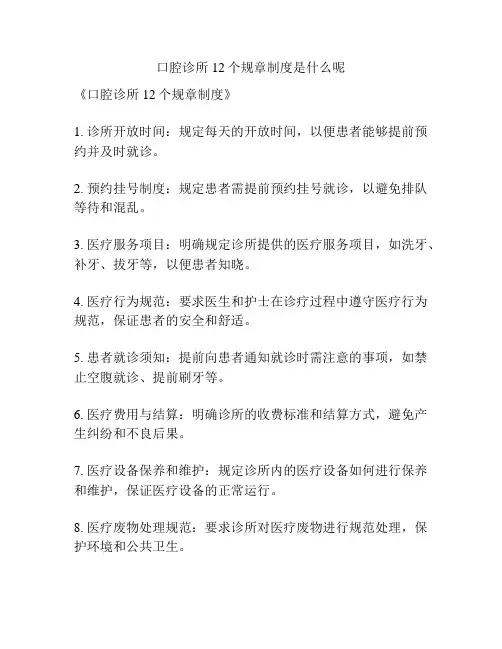 口腔诊所 12 个规章制度是什么呢

《口腔诊所 12 个规章制度》

1. 诊所开放时间：规定每天的开放时间，以便患者能够提前预约并及时就诊。

2. 预约挂号制度：规定患者需提前预约挂号就诊，以避免排队等待和混乱。

3. 医疗服务项目：明确规定诊所提供的医疗服务项目，如洗牙、补牙、拔牙等，以便患者知晓。

4. 医疗行为规范：要求医生和护士在诊疗过程中遵守医疗行为规范，保证患者的安全和舒适。

5. 患者就诊须知：提前向患者通知就诊时需注意的事项，如禁止空腹就诊、提前刷牙等。

6. 医疗费用与结算：明确诊所的收费标准和结算方式，避免产生纠纷和不良后果。

7. 医疗设备保养和维护：规定诊所内的医疗设备如何进行保养和维护，保证医疗设备的正常运行。

8. 医疗废物处理规范：要求诊所对医疗废物进行规范处理，保护环境和公共卫生。